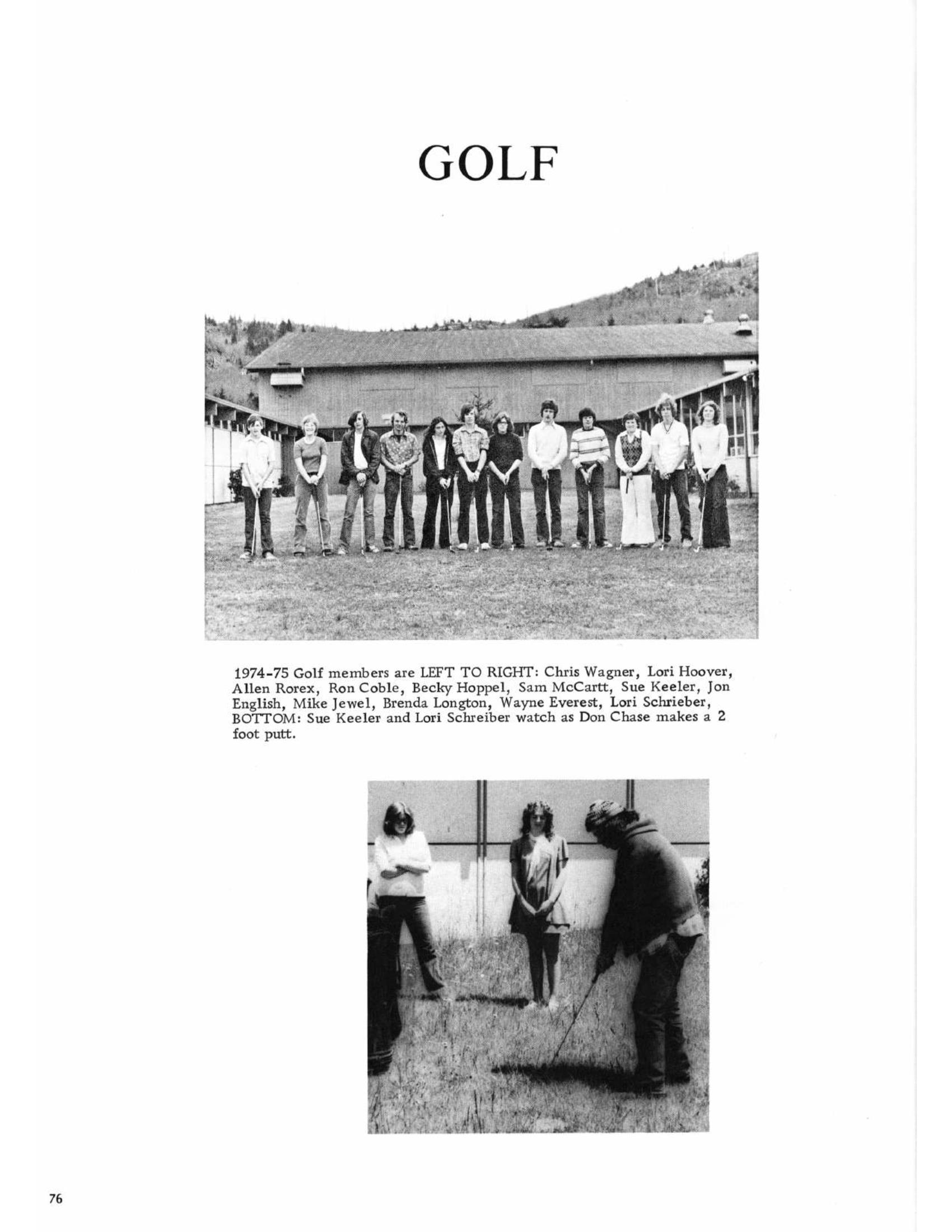 GOLF

1974-75 Golf members are LEFT TO RIGHT: Chris Wagner, Lori Hoover, Allen Rorex, Ron Coble, Becky Hoppel, Sam McCartt, Sue Keeler, Jon English, Mike Jewel, Brenda Longton, Wayne Everest, Lori Schrieber, BOTTOM: Sue Keeler and Lori Schreiber watch as Don Chase makes a 2 foot putt.

76